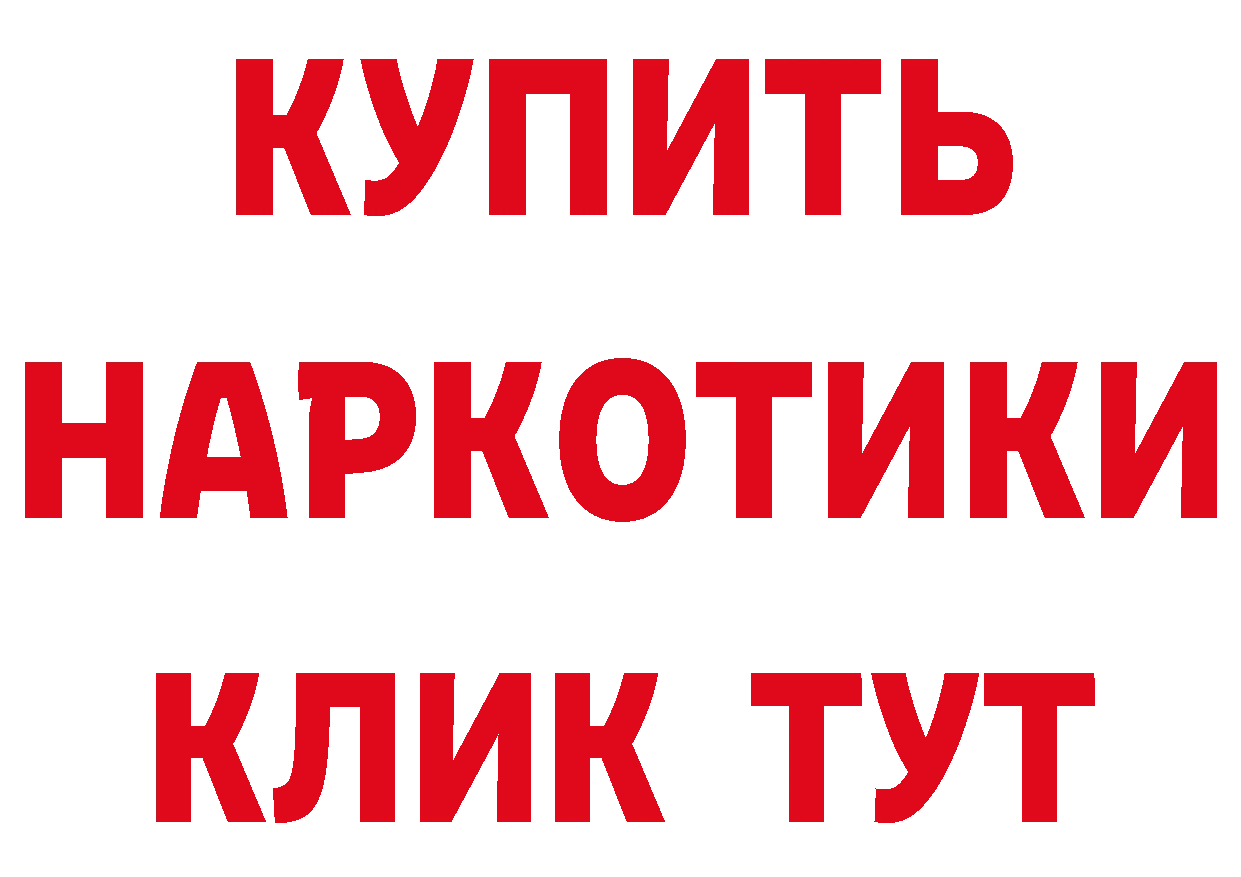 КУПИТЬ НАРКОТИКИ КЛИК ТУТ